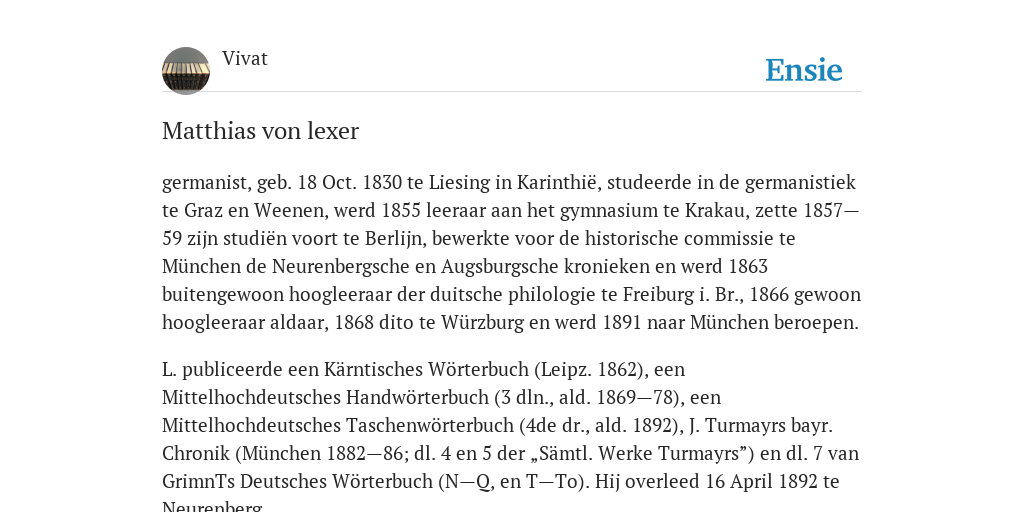 Vivat

Ensie

Matthias von lexer

germanist, geb. 18 Oct. 1830 te Liesing in Karinthië, studeerde in de germanistiek te Graz en Weenen, werd 1855 leeraar aan het gymnasium te Krakau, zette 1857—59 zijn studiën voort te Berlijn, bewerkte voor de historische commissie te München de Neurenbergsche en Augsburgsche kronieken en werd 1863 buitengewoon hoogleeraar der duitsche philologie te Freiburg i. Br., 1866 gewoon hoogleeraar aldaar, 1868 dito te Würzburg en werd 1891 naar München beroepen.

L. publiceerde een Kärntisches Wörterbuch (Leipz. 1862), een Mittelhochdeutsches Handwörterbuch (3 dln., ald. 1869—78), een Mittelhochdeutsches Taschenwörterbuch (4de dr., ald. 1892), J. Turmayrs bayr. Chronik (München 1882—86; dl. 4 en 5 der „Sämtl. Werke Turmayrs”) en dl. 7 van GrimnTs Deutsches Wörterbuch (N—Q, en T—To). Hij overleed 16 April 1892 te Neurenberg.